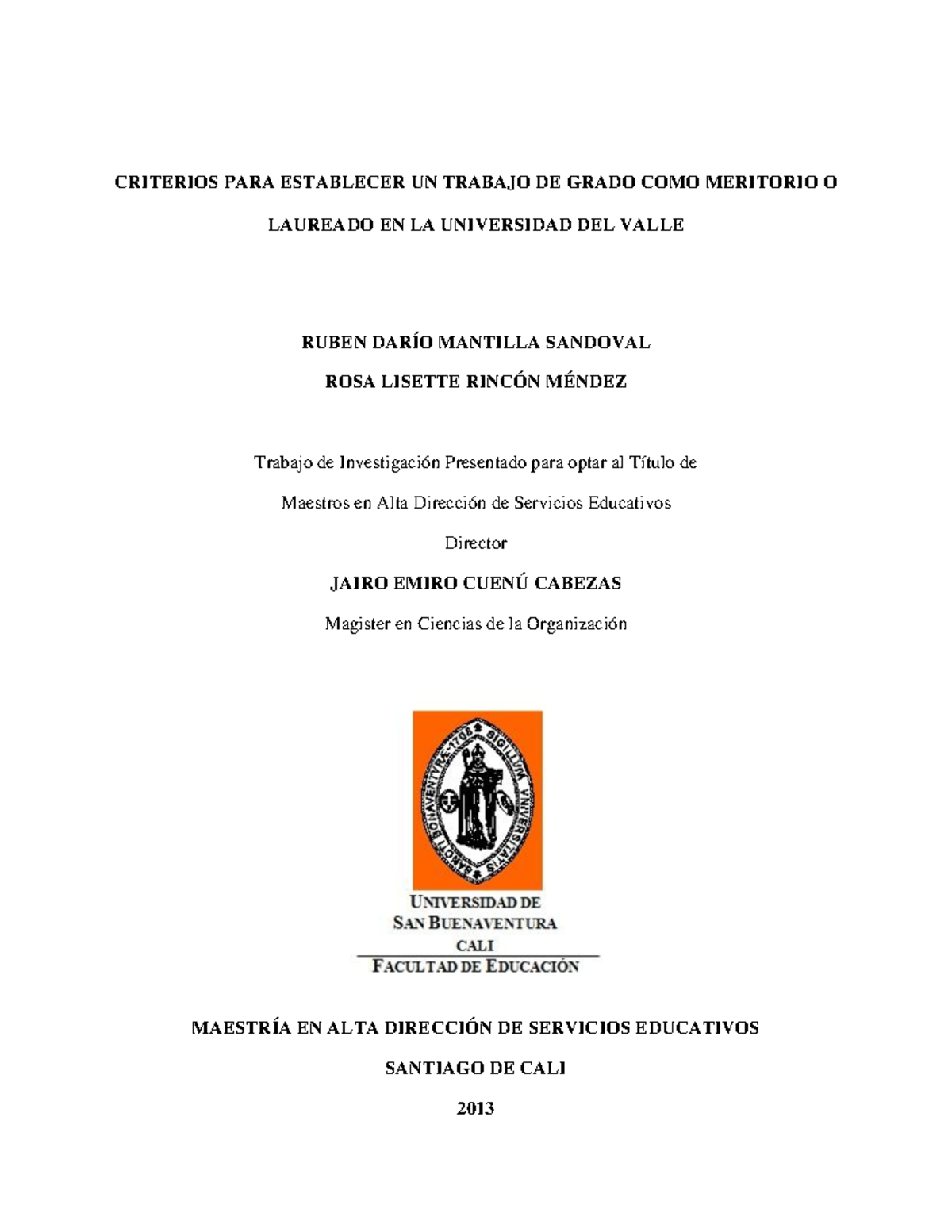 CRITERIOS PARA ESTABLECER UN TRABAJO DE GRADO COMO MERITORIO O LAUREADO EN LA UNIVERSIDAD DEL VALLE

RUBEN DARÍO MANTILLA SANDOVAL

ROSA LISETTE RINCÓN MÉNDEZ

Trabajo de Investigación Presentado para optar al Título de

Maestros en Alta Dirección de Servicios Educativos

Director

JAIRO EMIRO CUENÚ CABEZAS

Magister en Ciencias de la Organización

SIGILLUM UNIVERSITATIS SANCTI BONAVENTURAE 1708

UNIVERSIDAD DE
SAN BUENAVENTURA
CALI
FACULTAD DE EDUCACIÓN

MAESTRÍA EN ALTA DIRECCIÓN DE SERVICIOS EDUCATIVOS

SANTIAGO DE CALI

2013